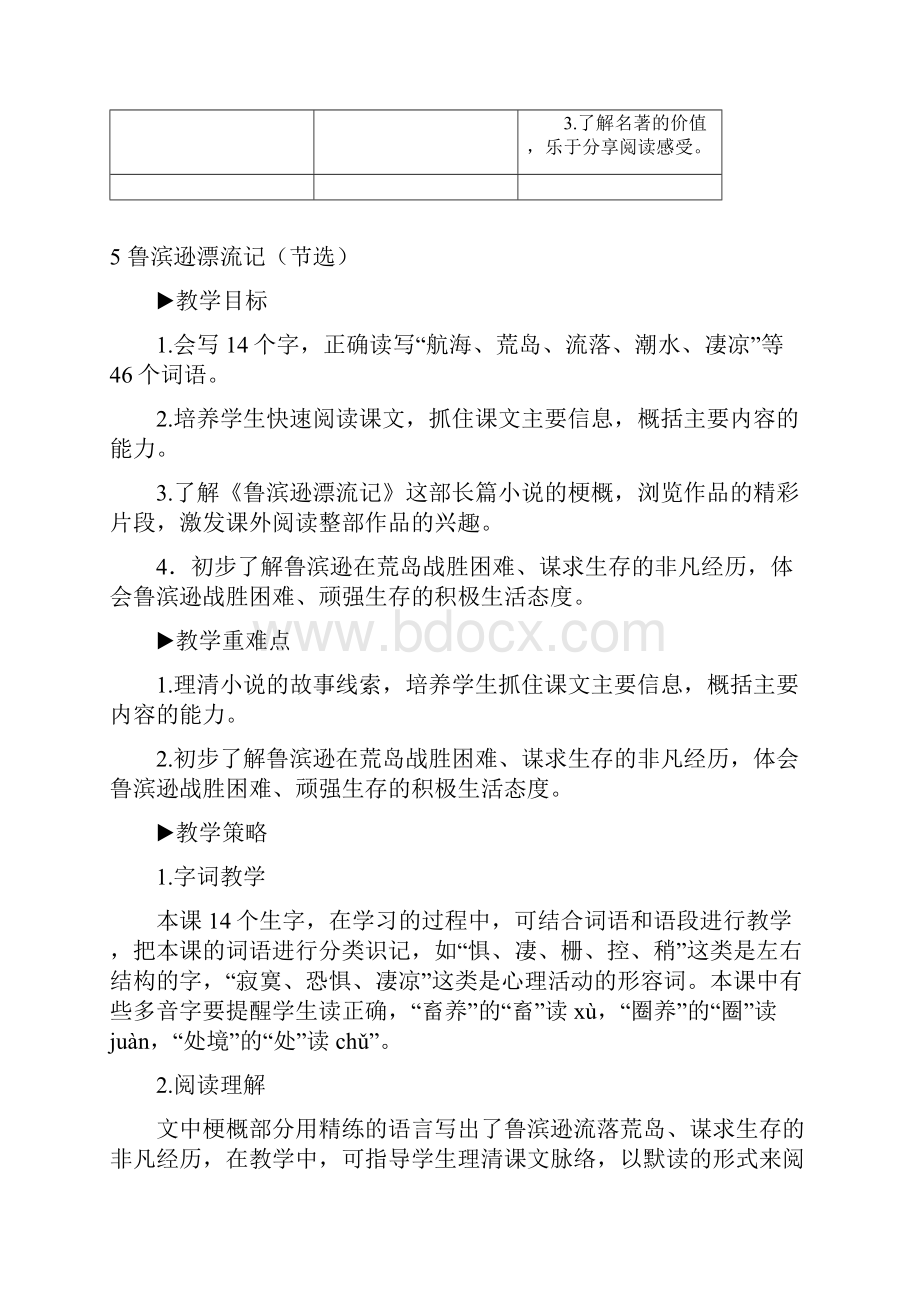 | | | 3.了解名著的价值，乐于分享阅读感受。 |
|---|---|---|
| | | |

5 鲁滨逊漂流记（节选）

▶教学目标

1.会写 14 个字，正确读写“航海、荒岛、流落、潮水、凄凉”等 46 个词语。

2.培养学生快速阅读课文，抓住课文主要信息，概括主要内容的能力。

3.了解《鲁滨逊漂流记》这部长篇小说的梗概，浏览作品的精彩片段，激发课外阅读整部作品的兴趣。

4．初步了解鲁滨逊在荒岛战胜困难、谋求生存的非凡经历，体会鲁滨逊战胜困难、顽强生存的积极生活态度。

www.bdocx.com

▶教学重难点

1.理清小说的故事线索，培养学生抓住课文主要信息，概括主要内容的能力。

2.初步了解鲁滨逊在荒岛战胜困难、谋求生存的非凡经历，体会鲁滨逊战胜困难、顽强生存的积极生活态度。

▶教学策略

1.字词教学

本课 14 个生字，在学习的过程中，可结合词语和语段进行教学，把本课的词语进行分类识记，如“惧、凄、栅、控、稍”这类是左右结构的字，“寂寞、恐惧、凄凉”这类是心理活动的形容词。本课中有些多音字要提醒学生读正确，“畜养”的“畜”读 xù，“圈养”的“圈”读 juàn，“处境”的“处”读 chǔ”。

2.阅读理解

文中梗概部分用精练的语言写出了鲁滨逊流落荒岛、谋求生存的非凡经历，在教学中，可指导学生理清课文脉络，以默读的形式来阅